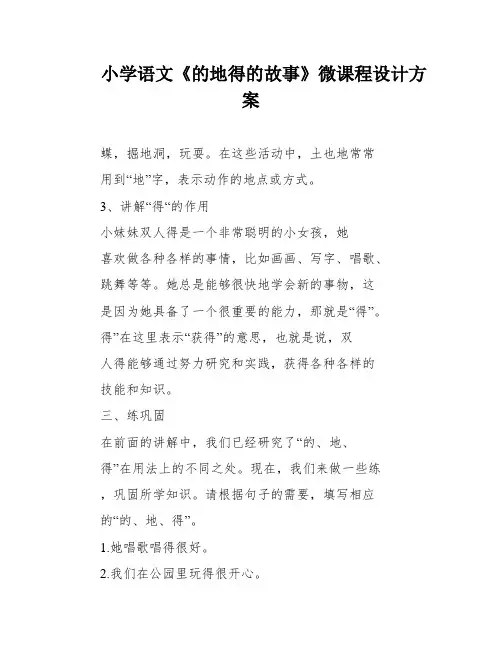 小学语文《的地得的故事》微课程设计方案

蝶，掘地洞，玩耍。在这些活动中，土也地常常用到“地”字，表示动作的地点或方式。

3、讲解“得“的作用

小妹妹双人得是一个非常聪明的小女孩，她喜欢做各种各样的事情，比如画画、写字、唱歌、跳舞等等。她总是能够很快地学会新的事物，这是因为她具备了一个很重要的能力，那就是“得”。得”在这里表示“获得”的意思，也就是说，双人得能够通过努力研究和实践，获得各种各样的技能和知识。

三、练巩固

在前面的讲解中，我们已经研究了“的、地、得”在用法上的不同之处。现在，我们来做一些练，巩固所学知识。请根据句子的需要，填写相应的“的、地、得”。

1.她唱歌唱得很好。

2.我们在公园里玩得很开心。